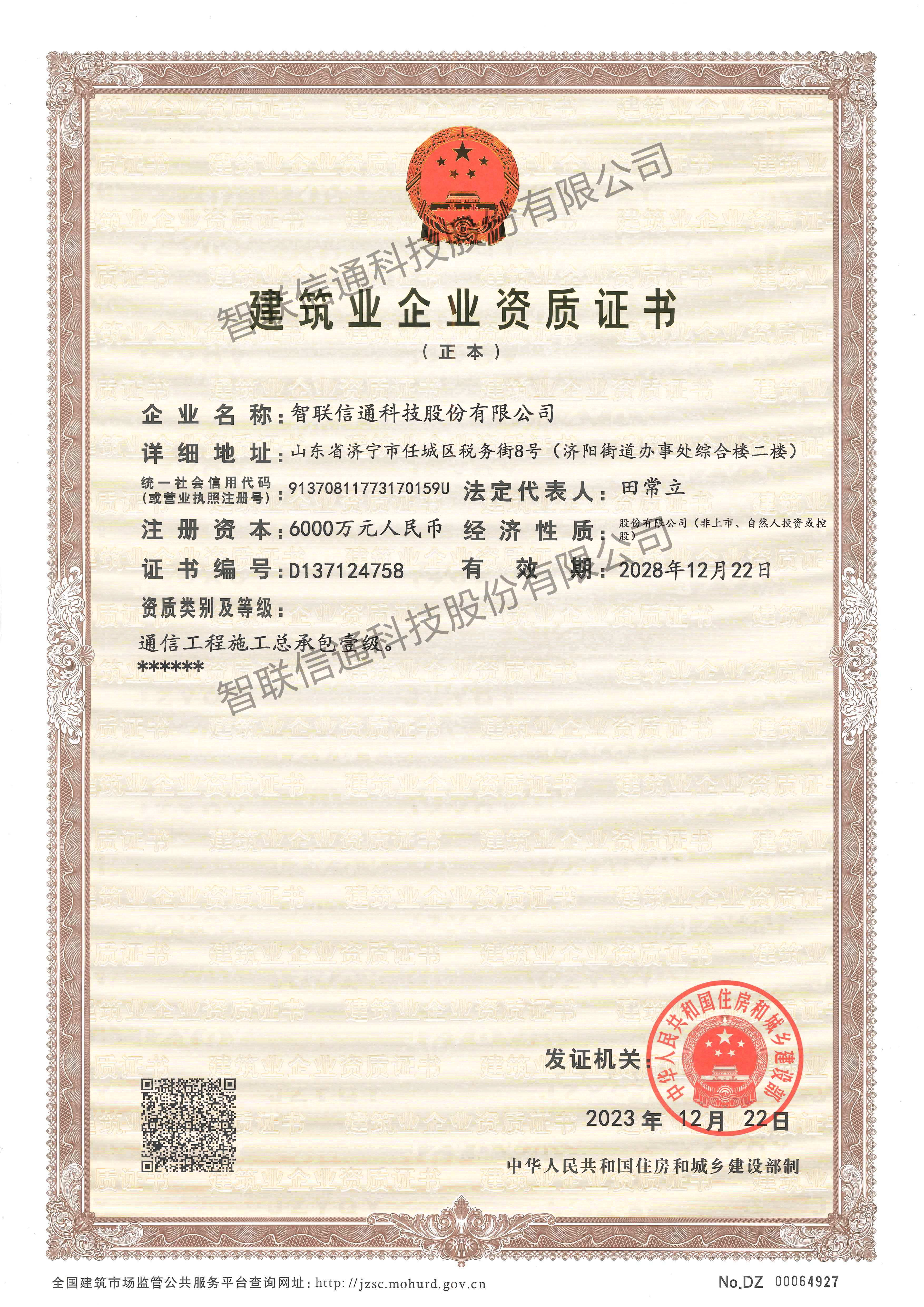 智联信通科技股份有限公司

建筑业企业资质证书

（正本）

企业名称：智联信通科技股份有限公司

详细地址：山东省济宁市任城区税务街8号（济阳街道办事处综合楼二楼）

统一社会信用代码（或营业执照注册号）：91370811773170159U 法定代表人：田常立

注册资本：6000万元人民币 经济性质：股份有限公司（非上市、自然人投资或控股）

证书编号：D137124758 有效期：2028年12月22日

资质类别及等级：

通信工程施工总承包壹级。
******

智联信通科技股份有限公司

发证机关：

中华人民共和国住房和城乡建设部

2023年 12月 22日

中华人民共和国住房和城乡建设部制

全国建筑市场监管公共服务平台查询网址：http://jzsc.mohurd.gov.cn

No.DZ 00064927